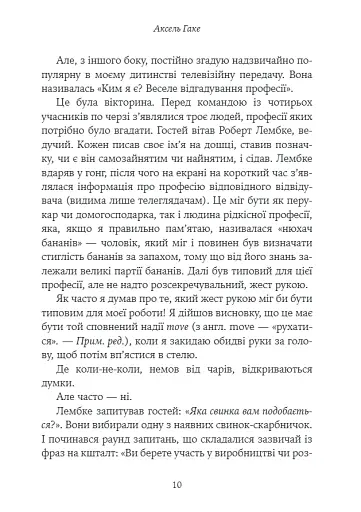 Аксель Гаке

Але, з іншого боку, постійно згадую надзвичайно популярну в моєму дитинстві телевізійну передачу. Вона називалась «Ким я є? Веселе відгадування професії».

Це була вікторина. Перед командою із чотирьох учасників по черзі з'являлися троє людей, професії яких потрібно було вгадати. Гостей вітав Роберт Лембке, ведучий. Кожен писав своє ім'я на дошці, ставив позначку, чи є він самозайнятим чи найнятим, і сідав. Лембке вдаряв у гонг, після чого на екрані на короткий час з'являлася інформація про професію відповідного відвідувача (видима лише телеглядачам). Це міг бути як перукар чи домогосподарка, так і людина рідкісної професії, яка, якщо я правильно пам'ятаю, називалася «нюхач бананів» — чоловік, який міг і повинен був визначати стиглість бананів за запахом, тому що від його знань залежали великі партії бананів. Далі був типовий для цієї професії, але не надто розсекречувальний, жест рукою.

Як часто я думав про те, який жест рукою міг би бути типовим для моєї роботи! Я дійшов висновку, що це має бути той сповнений надії move (з англ. move — «рухатися». — Прим. ред.), коли я закидаю обидві руки за голову, щоб потім вп'ястися в стелю.

Де коли-не-коли, немов від чарів, відкриваються думки.

Але часто — ні.

Лембке запитував гостей: «Яка свинка вам подобається?». Вони вибирали одну з наявних свинок-скарбничок. І починався раунд запитань, що складалися зазвичай із фраз на кшталт: «Ви берете участь у виробництві чи роз-

10